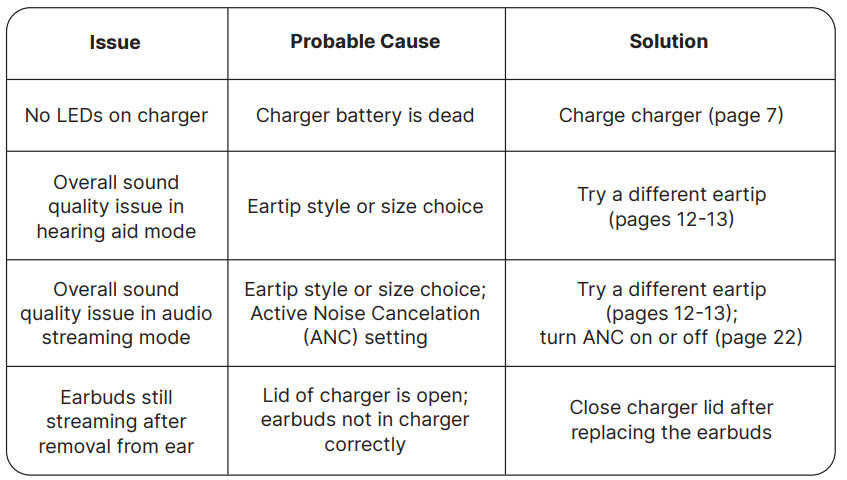 | Issue | Probable Cause | Solution |
|---|---|---|
| No LEDs on charger | Charger battery is dead | Charge charger (page 7) |
| Overall sound quality issue in hearing aid mode | Eartip style or size choice | Try a different eartip (pages 12-13) |
| Overall sound quality issue in audio streaming mode | Eartip style or size choice; Active Noise Cancelation (ANC) setting | Try a different eartip (pages 12-13); turn ANC on or off (page 22) |
| Earbuds still streaming after removal from ear | Lid of charger is open; earbuds not in charger correctly | Close charger lid after replacing the earbuds |